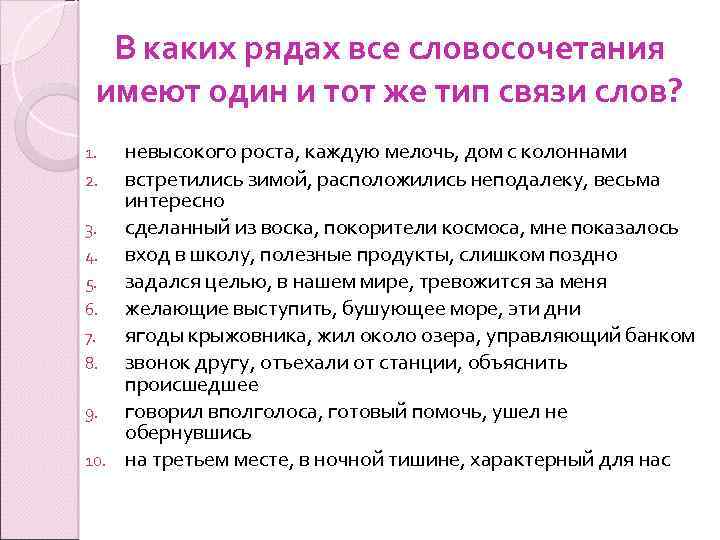 В каких рядах все словосочетания имеют один и тот же тип связи слов?

1. невысокого роста, каждую мелочь, дом с колоннами
2. встретились зимой, расположились неподалеку, весьма интересно
3. сделанный из воска, покорители космоса, мне показалось
4. вход в школу, полезные продукты, слишком поздно
5. задался целью, в нашем мире, тревожится за меня
6. желающие выступить, бушующее море, эти дни
7. ягоды крыжовника, жил около озера, управляющий банком
8. звонок другу, отъехали от станции, объяснить происшедшее
9. говорил вполголоса, готовый помочь, ушел не обернувшись
10. на третьем месте, в ночной тишине, характерный для нас